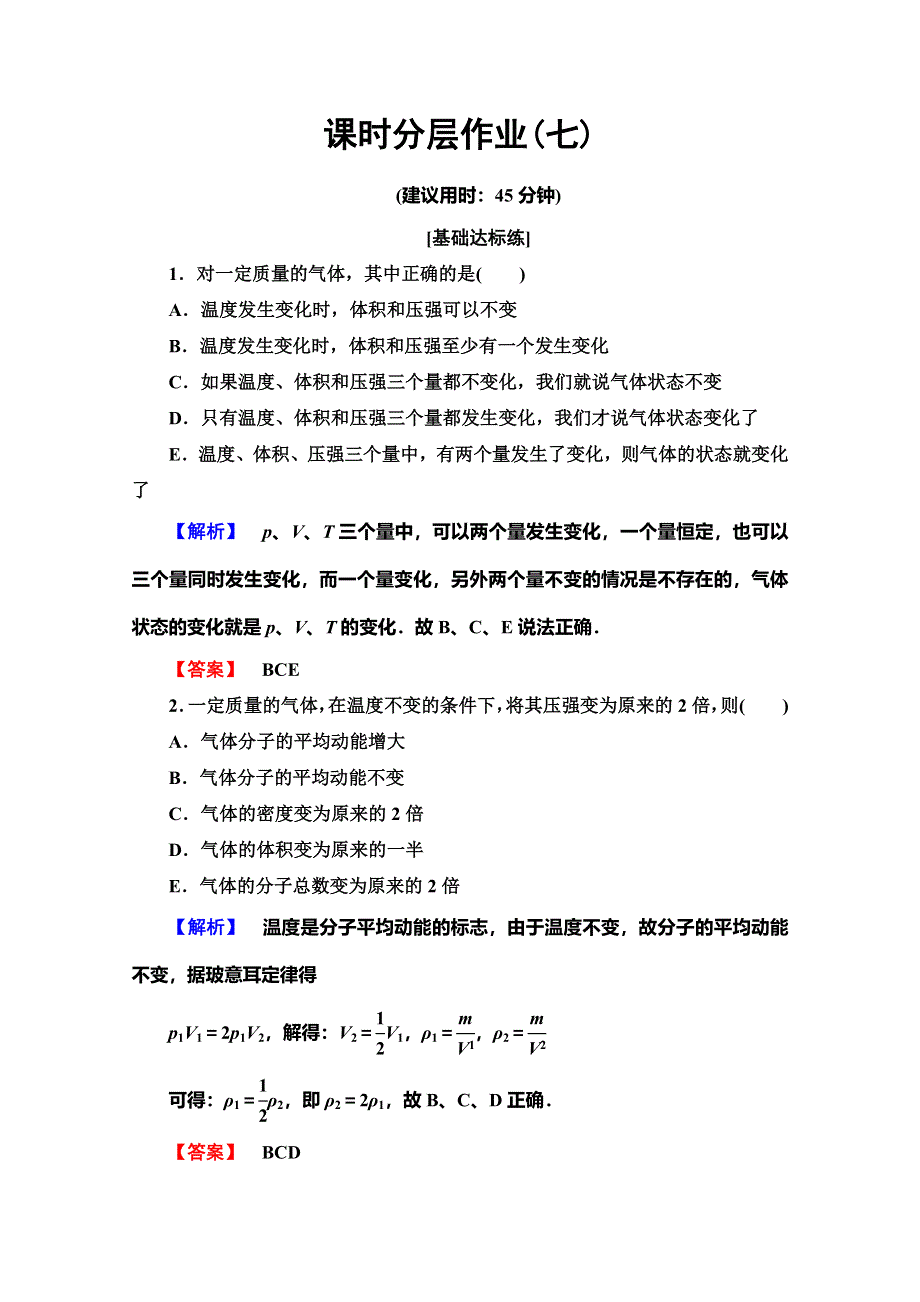 课时分层作业(七)

(建议用时：45 分钟)

[基础达标练]

1．对一定质量的气体，其中正确的是(　　)

A．温度发生变化时，体积和压强可以不变

B．温度发生变化时，体积和压强至少有一个发生变化

C．如果温度、体积和压强三个量都不变化，我们就说气体状态不变

D．只有温度、体积和压强三个量都发生变化，我们才说气体状态变化了

E．温度、体积、压强三个量中，有两个量发生了变化，则气体的状态就变化了

【解析】　$p$、$V$、$T$ 三个量中，可以两个量发生变化，一个量恒定，也可以三个量同时发生变化，而一个量变化，另外两个量不变的情况是不存在的，气体状态的变化就是 $p$、$V$、$T$ 的变化．故 B、C、E 说法正确．

【答案】　BCE

2．一定质量的气体，在温度不变的条件下，将其压强变为原来的 2 倍，则(　　)

A．气体分子的平均动能增大

B．气体分子的平均动能不变

C．气体的密度变为原来的 2 倍

D．气体的体积变为原来的一半

E．气体的分子总数变为原来的 2 倍

【解析】　温度是分子平均动能的标志，由于温度不变，故分子的平均动能不变，据玻意耳定律得

$p_1V_1=2p_1V_2$，解得：$V_2=\frac{1}{2}V_1$，$\rho_1=\frac{m}{V^1}$，$\rho_2=\frac{m}{V^2}$

可得：$\rho_1=\frac{1}{2}\rho_2$，即 $\rho_2=2\rho_1$，故 B、C、D 正确．

【答案】　BCD